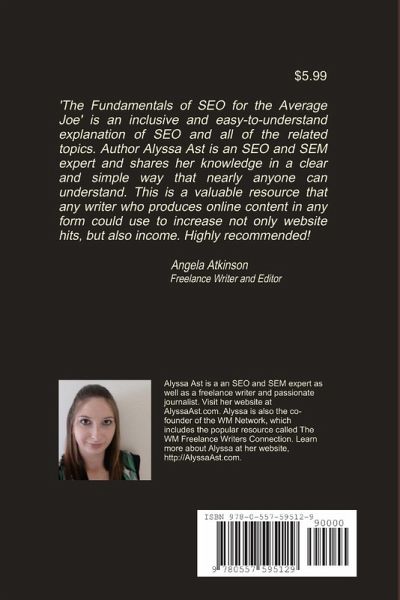 $5.99

'The Fundamentals of SEO for the Average Joe' is an inclusive and easy-to-understand explanation of SEO and all of the related topics. Author Alyssa Ast is an SEO and SEM expert and shares her knowledge in a clear and simple way that nearly anyone can understand. This is a valuable resource that any writer who produces online content in any form could use to increase not only website hits, but also income. Highly recommended!

Angela Atkinson
Freelance Writer and Editor

Alyssa Ast is a an SEO and SEM expert as well as a freelance writer and passionate journalist. Visit her website at AlyssaAst.com. Alyssa is also the co-founder of the WM Network, which includes the popular resource called The WM Freelance Writers Connection. Learn more about Alyssa at her website, http://AlyssaAst.com.

ISBN 978-0-557-59512-9

90000

9 780557 595129